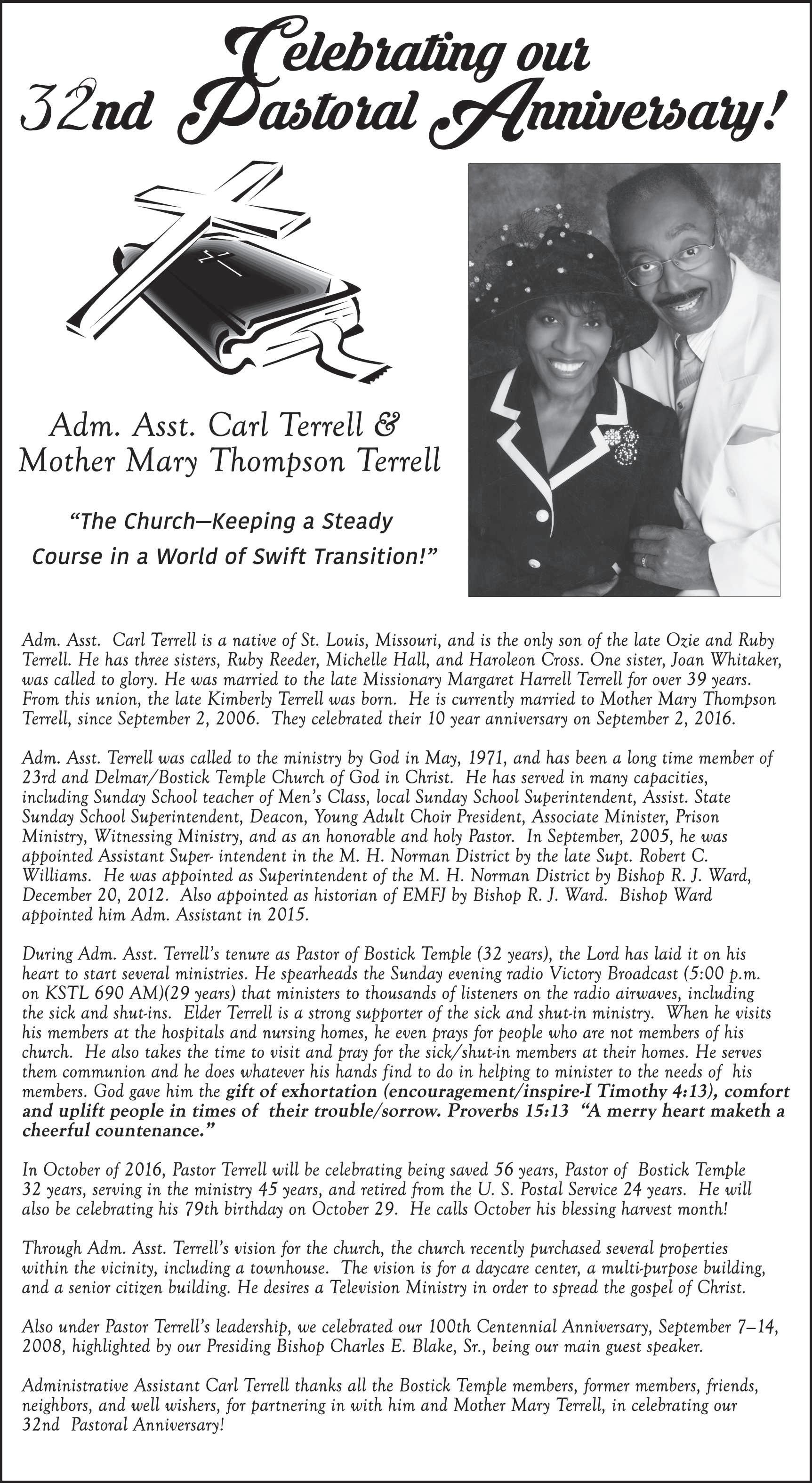 Celebrating our
32nd Pastoral Anniversary!

Adm. Asst. Carl Terrell &
Mother Mary Thompson Terrell

"The Church—Keeping a Steady Course in a World of Swift Transition!"

Adm. Asst. Carl Terrell is a native of St. Louis, Missouri, and is the only son of the late Ozie and Ruby Terrell. He has three sisters, Ruby Reeder, Michelle Hall, and Haroleon Cross. One sister, Joan Whitaker, was called to glory. He was married to the late Missionary Margaret Harrell Terrell for over 39 years. From this union, the late Kimberly Terrell was born. He is currently married to Mother Mary Thompson Terrell, since September 2, 2006. They celebrated their 10 year anniversary on September 2, 2016.

Adm. Asst. Terrell was called to the ministry by God in May, 1971, and has been a long time member of 23rd and Delmar/Bostick Temple Church of God in Christ. He has served in many capacities, including Sunday School teacher of Men's Class, local Sunday School Superintendent, Assist. State Sunday School Superintendent, Deacon, Young Adult Choir President, Associate Minister, Prison Ministry, Witnessing Ministry, and as an honorable and holy Pastor. In September, 2005, he was appointed Assistant Super- intendent in the M. H. Norman District by the late Supt. Robert C. Williams. He was appointed as Superintendent of the M. H. Norman District by Bishop R. J. Ward, December 20, 2012. Also appointed as historian of EMFJ by Bishop R. J. Ward. Bishop Ward appointed him Adm. Assistant in 2015.

During Adm. Asst. Terrell's tenure as Pastor of Bostick Temple (32 years), the Lord has laid it on his heart to start several ministries. He spearheads the Sunday evening radio Victory Broadcast (5:00 p.m. on KSTL 690 AM)(29 years) that ministers to thousands of listeners on the radio airwaves, including the sick and shut-ins. Elder Terrell is a strong supporter of the sick and shut-in ministry. When he visits his members at the hospitals and nursing homes, he even prays for people who are not members of his church. He also takes the time to visit and pray for the sick/shut-in members at their homes. He serves them communion and he does whatever his hands find to do in helping to minister to the needs of his members. God gave him the gift of exhortation (encouragement/inspire-I Timothy 4:13), comfort and uplift people in times of their trouble/sorrow. Proverbs 15:13 "A merry heart maketh a cheerful countenance."

In October of 2016, Pastor Terrell will be celebrating being saved 56 years, Pastor of Bostick Temple 32 years, serving in the ministry 45 years, and retired from the U. S. Postal Service 24 years. He will also be celebrating his 79th birthday on October 29. He calls October his blessing harvest month!

Through Adm. Asst. Terrell's vision for the church, the church recently purchased several properties within the vicinity, including a townhouse. The vision is for a daycare center, a multi-purpose building, and a senior citizen building. He desires a Television Ministry in order to spread the gospel of Christ.

Also under Pastor Terrell's leadership, we celebrated our 100th Centennial Anniversary, September 7–14, 2008, highlighted by our Presiding Bishop Charles E. Blake, Sr., being our main guest speaker.

Administrative Assistant Carl Terrell thanks all the Bostick Temple members, former members, friends, neighbors, and well wishers, for partnering in with him and Mother Mary Terrell, in celebrating our 32nd Pastoral Anniversary!